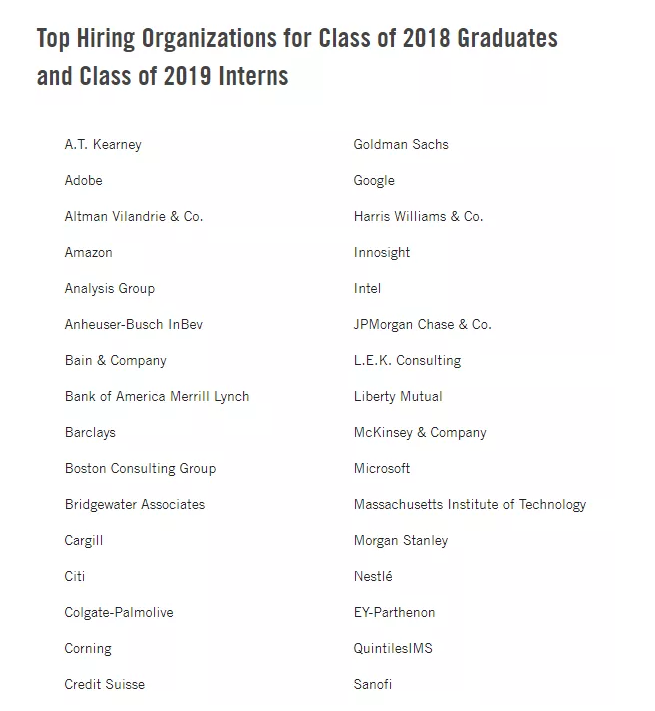 Top Hiring Organizations for Class of 2018 Graduates and Class of 2019 Interns

A.T. Kearney

Adobe

Altman Vilandrie & Co.

Amazon

Analysis Group

Anheuser-Busch InBev

Bain & Company

Bank of America Merrill Lynch

Barclays

Boston Consulting Group

Bridgewater Associates

Cargill

Citi

Colgate-Palmolive

Corning

Credit Suisse

Goldman Sachs

Google

Harris Williams & Co.

Innosight

Intel

JPMorgan Chase & Co.

L.E.K. Consulting

Liberty Mutual

McKinsey & Company

Microsoft

Massachusetts Institute of Technology

Morgan Stanley

Nestlé

EY-Parthenon

QuintilesIMS

Sanofi